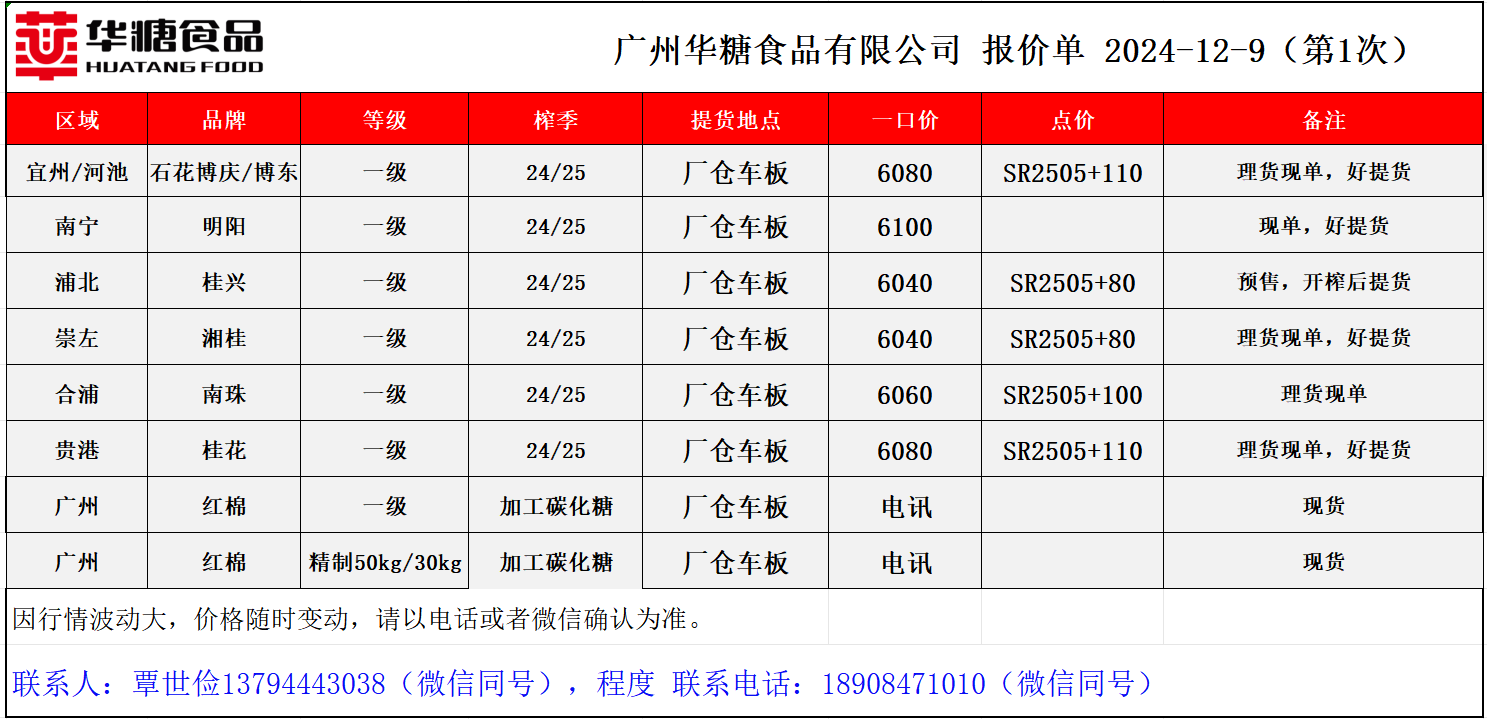 华糖食品
HUATANG FOOD

广州华糖食品有限公司 报价单 2024-12-9（第1次）

| 区域 | 品牌 | 等级 | 榨季 | 提货地点 | 一口价 | 点价 | 备注 |
|---|---|---|---|---|---|---|---|
| 宜州/河池 | 石花博庆/博东 | 一级 | 24/25 | 厂仓车板 | 6080 | SR2505+110 | 理货现单，好提货 |
| 南宁 | 明阳 | 一级 | 24/25 | 厂仓车板 | 6100 |  | 现单，好提货 |
| 浦北 | 桂兴 | 一级 | 24/25 | 厂仓车板 | 6040 | SR2505+80 | 预售，开榨后提货 |
| 崇左 | 湘桂 | 一级 | 24/25 | 厂仓车板 | 6040 | SR2505+80 | 理货现单，好提货 |
| 合浦 | 南珠 | 一级 | 24/25 | 厂仓车板 | 6060 | SR2505+100 | 理货现单 |
| 贵港 | 桂花 | 一级 | 24/25 | 厂仓车板 | 6080 | SR2505+110 | 理货现单，好提货 |
| 广州 | 红棉 | 一级 | 加工碳化糖 | 厂仓车板 | 电讯 |  | 现货 |
| 广州 | 红棉 | 精制50kg/30kg | 加工碳化糖 | 厂仓车板 | 电讯 |  | 现货 |

因行情波动大，价格随时变动，请以电话或者微信确认为准。

联系人：覃世俭13794443038（微信同号），程度 联系电话：18908471010（微信同号）